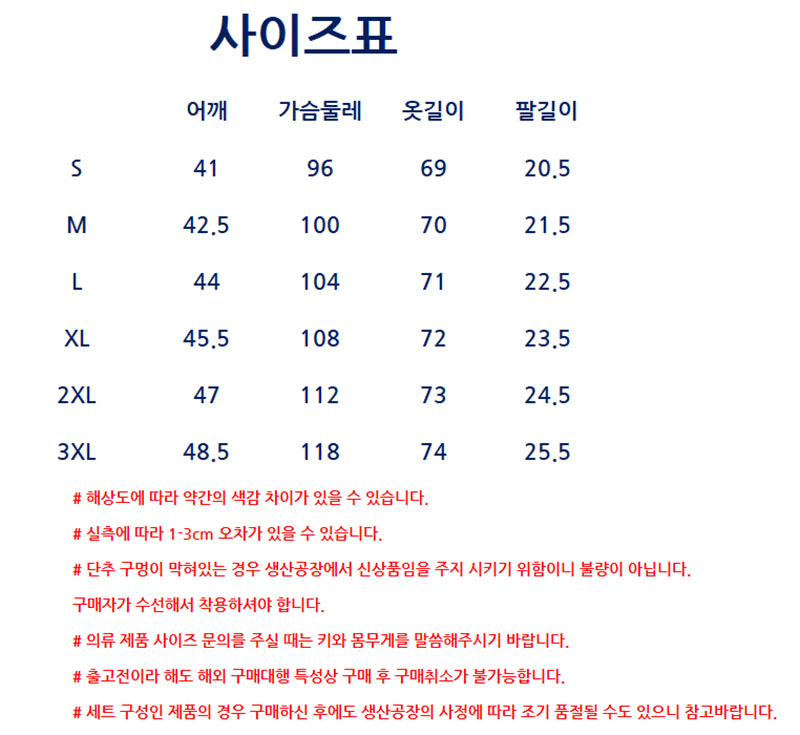 사이즈표

|  | 어깨 | 가슴둘레 | 옷길이 | 팔길이 |
|---|---|---|---|---|
| S | 41 | 96 | 69 | 20.5 |
| M | 42.5 | 100 | 70 | 21.5 |
| L | 44 | 104 | 71 | 22.5 |
| XL | 45.5 | 108 | 72 | 23.5 |
| 2XL | 47 | 112 | 73 | 24.5 |
| 3XL | 48.5 | 118 | 74 | 25.5 |

# 해상도에 따라 약간의 색감 차이가 있을 수 있습니다.

# 실측에 따라 1-3cm 오차가 있을 수 있습니다.

# 단추 구멍이 막혀있는 경우 생산공장에서 신상품임을 주지 시키기 위함이니 불량이 아닙니다. 구매자가 수선해서 착용하셔야 합니다.

# 의류 제품 사이즈 문의를 주실 때는 키와 몸무게를 말씀해주시기 바랍니다.

# 출고전이라 해도 해외 구매대행 특성상 구매 후 구매취소가 불가능합니다.

# 세트 구성인 제품의 경우 구매하신 후에도 생산공장의 사정에 따라 조기 품절될 수도 있으니 참고바랍니다.